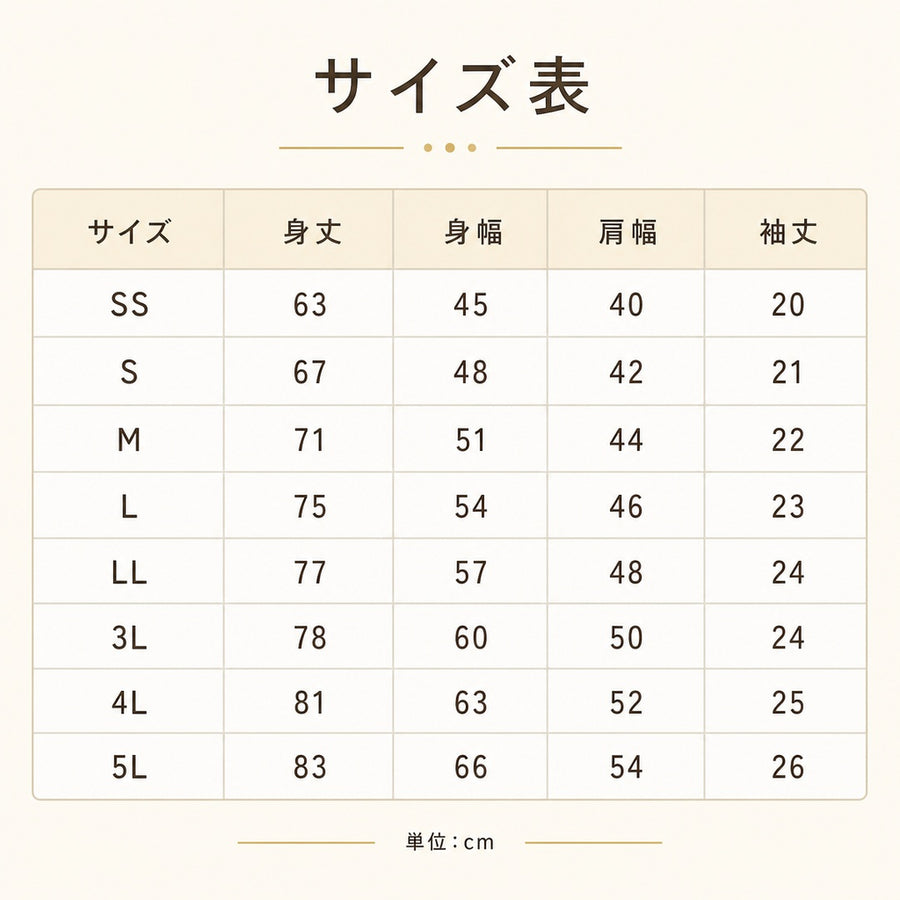 サイズ表

| サイズ | 身丈 | 身幅 | 肩幅 | 袖丈 |
|---|---|---|---|---|
| SS | 63 | 45 | 40 | 20 |
| S | 67 | 48 | 42 | 21 |
| M | 71 | 51 | 44 | 22 |
| L | 75 | 54 | 46 | 23 |
| LL | 77 | 57 | 48 | 24 |
| 3L | 78 | 60 | 50 | 24 |
| 4L | 81 | 63 | 52 | 25 |
| 5L | 83 | 66 | 54 | 26 |

単位：cm